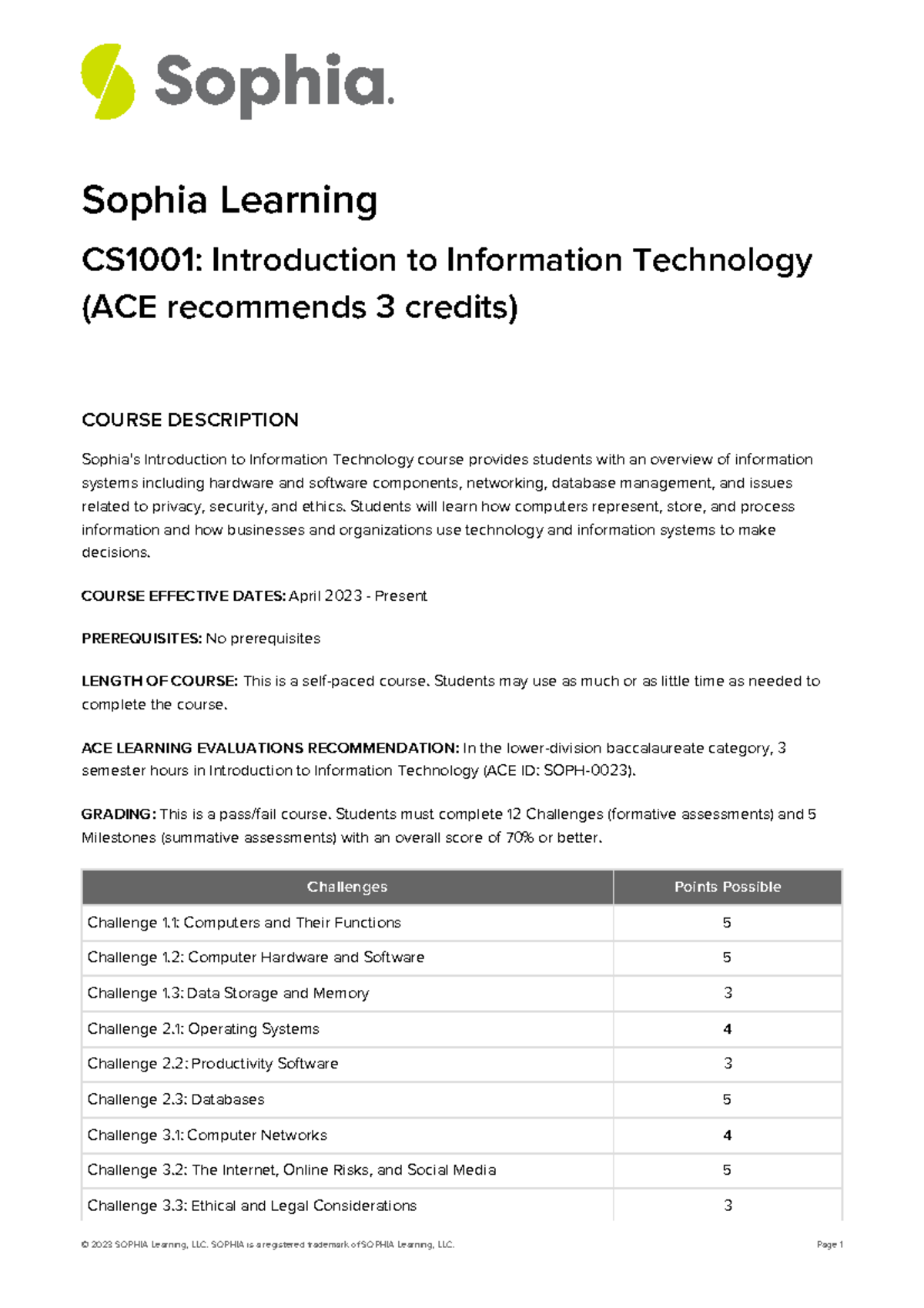 Sophia.

Sophia Learning

CS1001: Introduction to Information Technology (ACE recommends 3 credits)

COURSE DESCRIPTION

Sophia's Introduction to Information Technology course provides students with an overview of information systems including hardware and software components, networking, database management, and issues related to privacy, security, and ethics. Students will learn how computers represent, store, and process information and how businesses and organizations use technology and information systems to make decisions.

COURSE EFFECTIVE DATES: April 2023 - Present

PREREQUISITES: No prerequisites

LENGTH OF COURSE: This is a self-paced course. Students may use as much or as little time as needed to complete the course.

ACE LEARNING EVALUATIONS RECOMMENDATION: In the lower-division baccalaureate category, 3 semester hours in Introduction to Information Technology (ACE ID: SOPH-0023).

GRADING: This is a pass/fail course. Students must complete 12 Challenges (formative assessments) and 5 Milestones (summative assessments) with an overall score of 70% or better.

| Challenges | Points Possible |
|---|---|
| Challenge 1.1: Computers and Their Functions | 5 |
| Challenge 1.2: Computer Hardware and Software | 5 |
| Challenge 1.3: Data Storage and Memory | 3 |
| Challenge 2.1: Operating Systems | 4 |
| Challenge 2.2: Productivity Software | 3 |
| Challenge 2.3: Databases | 5 |
| Challenge 3.1: Computer Networks | 4 |
| Challenge 3.2: The Internet, Online Risks, and Social Media | 5 |
| Challenge 3.3: Ethical and Legal Considerations | 3 |

© 2023 SOPHIA Learning, LLC. SOPHIA is a registered trademark of SOPHIA Learning, LLC.

Page 1